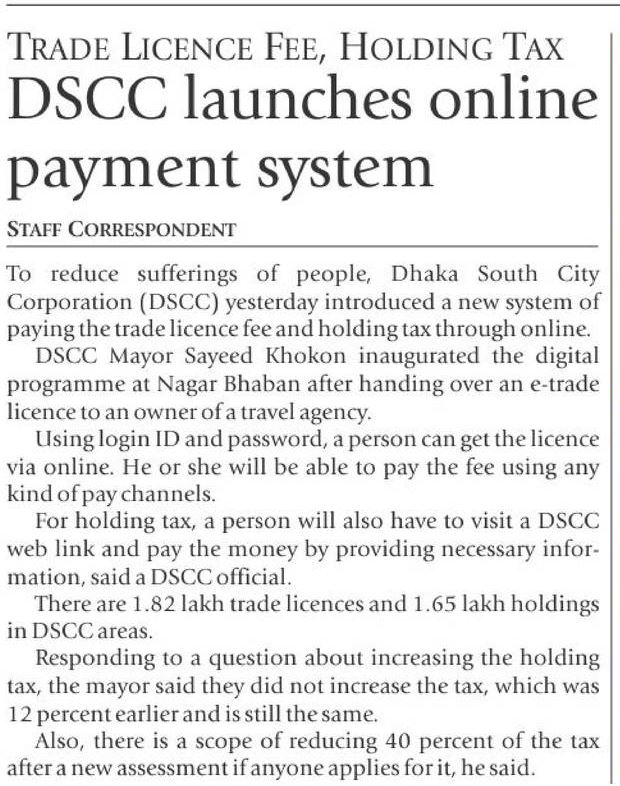 TRADE LICENCE FEE, HOLDING TAX
DSCC launches online payment system

STAFF CORRESPONDENT

To reduce sufferings of people, Dhaka South City Corporation (DSCC) yesterday introduced a new system of paying the trade licence fee and holding tax through online.

DSCC Mayor Sayeed Khokon inaugurated the digital programme at Nagar Bhaban after handing over an e-trade licence to an owner of a travel agency.

Using login ID and password, a person can get the licence via online. He or she will be able to pay the fee using any kind of pay channels.

For holding tax, a person will also have to visit a DSCC web link and pay the money by providing necessary information, said a DSCC official.

There are 1.82 lakh trade licences and 1.65 lakh holdings in DSCC areas.

Responding to a question about increasing the holding tax, the mayor said they did not increase the tax, which was 12 percent earlier and is still the same.

Also, there is a scope of reducing 40 percent of the tax after a new assessment if anyone applies for it, he said.